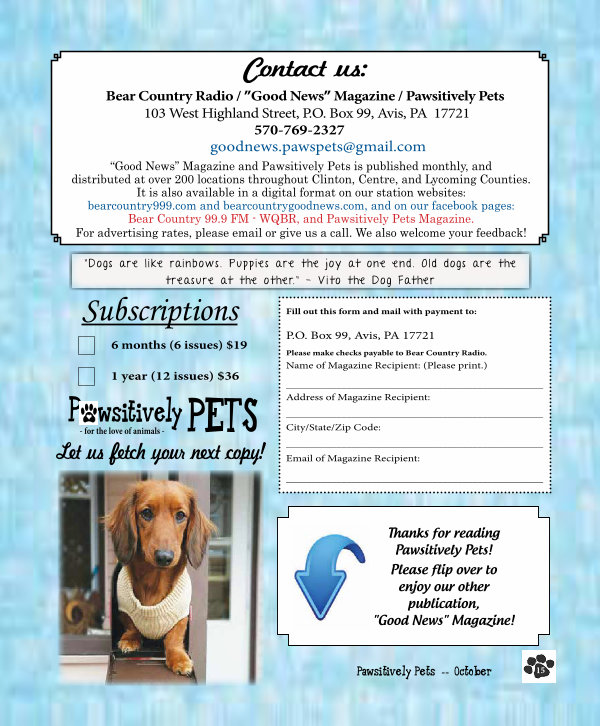 Contact us:

Bear Country Radio / "Good News" Magazine / Pawsitively Pets
103 West Highland Street, P.O. Box 99, Avis, PA 17721
570-769-2327
goodnews.pawspets@gmail.com

"Good News" Magazine and Pawsitively Pets is published monthly, and distributed at over 200 locations throughout Clinton, Centre, and Lycoming Counties. It is also available in a digital format on our station websites: bearcountry999.com and bearcountrygoodnews.com, and on our facebook pages: Bear Country 99.9 FM - WQBR, and Pawsitively Pets Magazine. For advertising rates, please email or give us a call. We also welcome your feedback!

"Dogs are like rainbows. Puppies are the joy at one end. Old dogs are the treasure at the other." ~ Vito the Dog Father

Subscriptions

6 months (6 issues) $19

1 year (12 issues) $36

Pawsitively PETS
- for the love of animals -

Let us fetch your next copy!

Fill out this form and mail with payment to:

P.O. Box 99, Avis, PA 17721

Please make checks payable to Bear Country Radio.

Name of Magazine Recipient: (Please print.)

Address of Magazine Recipient:

City/State/Zip Code:

Email of Magazine Recipient:

Thanks for reading Pawsitively Pets! Please flip over to enjoy our other publication, "Good News" Magazine!

Pawsitively Pets -- October

15